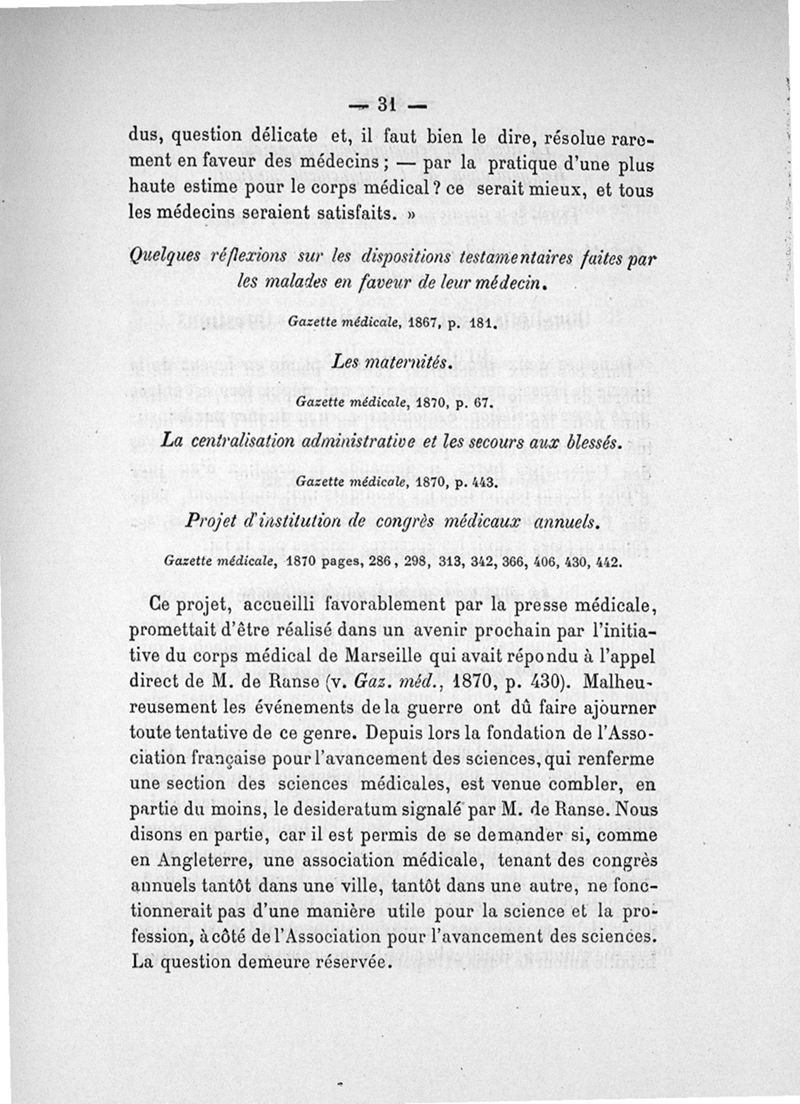 — 31 —

dus, question délicate et, il faut bien le dire, résolue rarement en faveur des médecins ; — par la pratique d'une plus haute estime pour le corps médical ? ce serait mieux, et tous les médecins seraient satisfaits. »

Quelques réflexions sur les dispositions testamentaires faites par les malades en faveur de leur médecin.

Gazette médicale, 1867, p. 181.

Les maternités.

Gazette médicale, 1870, p. 67.

La centralisation administrative et les secours aux blessés.

Gazette médicale, 1870, p. 443.

Projet d'institution de congrès médicaux annuels.

Gazette médicale, 1870 pages, 286, 298, 313, 342, 366, 406, 430, 442.

Ce projet, accueilli favorablement par la presse médicale, promettait d'être réalisé dans un avenir prochain par l'initiative du corps médical de Marseille qui avait répondu à l'appel direct de M. de Ranse (v. Gaz. méd., 1870, p. 430). Malheureusement les événements de la guerre ont dû faire ajourner toute tentative de ce genre. Depuis lors la fondation de l'Association française pour l'avancement des sciences, qui renferme une section des sciences médicales, est venue combler, en partie du moins, le desideratum signalé par M. de Ranse. Nous disons en partie, car il est permis de se demander si, comme en Angleterre, une association médicale, tenant des congrès annuels tantôt dans une ville, tantôt dans une autre, ne fonctionnerait pas d'une manière utile pour la science et la profession, à côté de l'Association pour l'avancement des sciences. La question demeure réservée.